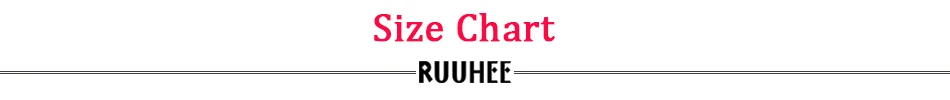 Size Chart

RUUHEE